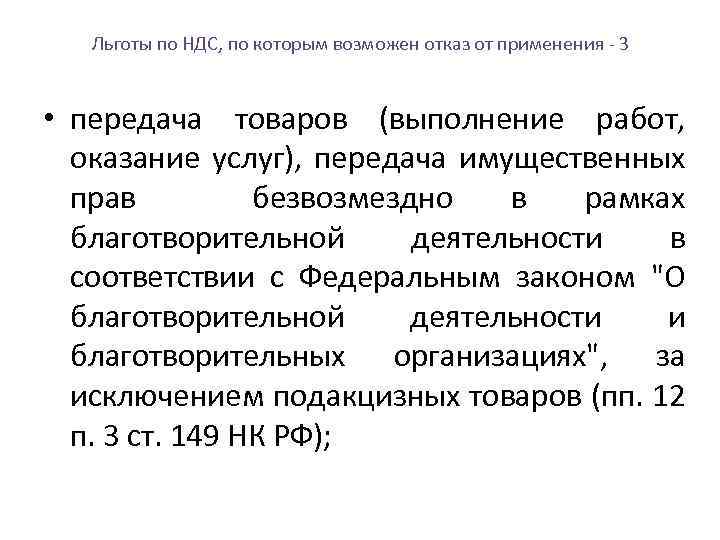 Льготы по НДС, по которым возможен отказ от применения - 3

• передача товаров (выполнение работ, оказание услуг), передача имущественных прав безвозмездно в рамках благотворительной деятельности в соответствии с Федеральным законом "О благотворительной деятельности и благотворительных организациях", за исключением подакцизных товаров (пп. 12 п. 3 ст. 149 НК РФ);